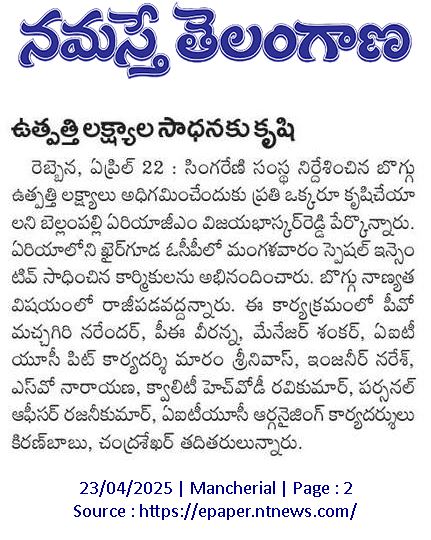 నమస్తే తెలంగాణ

ఉత్పత్తి లక్ష్యాల సాధనకు కృషి

రెబ్బెన, ఏప్రిల్ 22 : సింగరేణి సంస్థ నిర్దేశించిన బొగ్గు ఉత్పత్తి లక్ష్యాలు అధిగమించేందుకు ప్రతి ఒక్కరూ కృషిచేయాలని బెల్లంపల్లి ఏరియాజీఎం విజయభాస్కర్‌రెడ్డి పేర్కొన్నారు. ఏరియాలోని ఖైర్‌గూడ ఓసీపీలో మంగళవారం స్పెషల్ ఇన్సెంటివ్ సాధించిన కార్మికులను అభినందించారు. బొగ్గు నాణ్యత విషయంలో రాజీపడవద్దన్నారు. ఈ కార్యక్రమంలో పీవో మచ్చగిరి నరేందర్, పీఈ వీరన్న, మేనేజర్ శంకర్, ఏఐటీయూసీ పిట్ కార్యదర్శి మారం శ్రీనివాస్, ఇంజనీర్ నరేశ్, ఎస్‌వో నారాయణ, క్వాలిటీ హెచ్‌వోడీ రవికుమార్, పర్సనల్ ఆఫీసర్ రజనీకుమార్, ఏఐటీయూసీ ఆర్గనైజింగ్ కార్యదర్శులు కిరణ్‌బాబు, చంద్రశేఖర్ తదితరులున్నారు.

23/04/2025 | Mancherial | Page : 2
Source : https://epaper.ntnews.com/